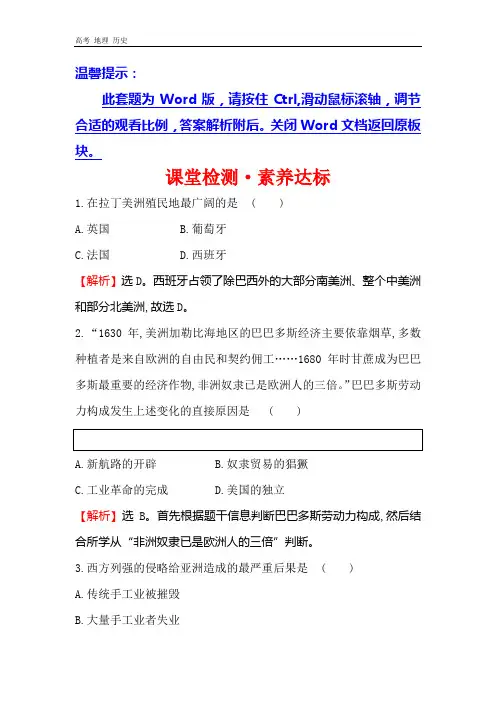 高考 地理 历史

温馨提示：

此套题为 Word 版，请按住 Ctrl,滑动鼠标滚轴，调节合适的观看比例，答案解析附后。关闭 Word 文档返回原板块。

课堂检测·素养达标

1.在拉丁美洲殖民地最广阔的是　(　　)

A.英国　　B.葡萄牙

C.法国　　D.西班牙

【解析】选 D。西班牙占领了除巴西外的大部分南美洲、整个中美洲和部分北美洲,故选 D。

2.“1630 年,美洲加勒比海地区的巴巴多斯经济主要依靠烟草,多数种植者是来自欧洲的自由民和契约佣工……1680 年时甘蔗成为巴巴多斯最重要的经济作物,非洲奴隶已是欧洲人的三倍。”巴巴多斯劳动力构成发生上述变化的直接原因是　(　　)

A.新航路的开辟　　B.奴隶贸易的猖獗

C.工业革命的完成　　D.美国的独立

【解析】选 B。首先根据题干信息判断巴巴多斯劳动力构成,然后结合所学从“非洲奴隶已是欧洲人的三倍”判断。

3.西方列强的侵略给亚洲造成的最严重后果是　(　　)

A.传统手工业被摧毁

B.大量手工业者失业